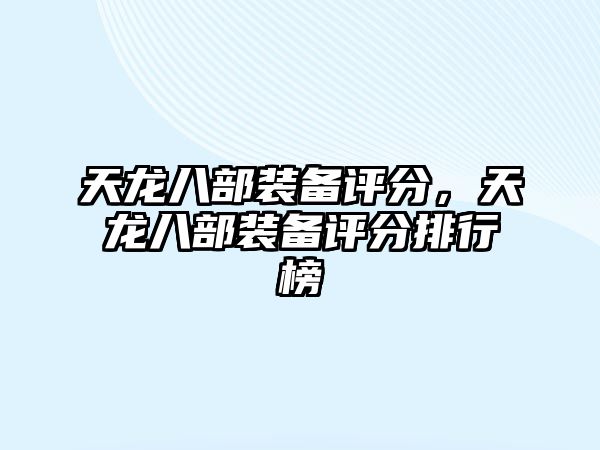 天龙八部装备评分，天龙八部装备评分排行榜